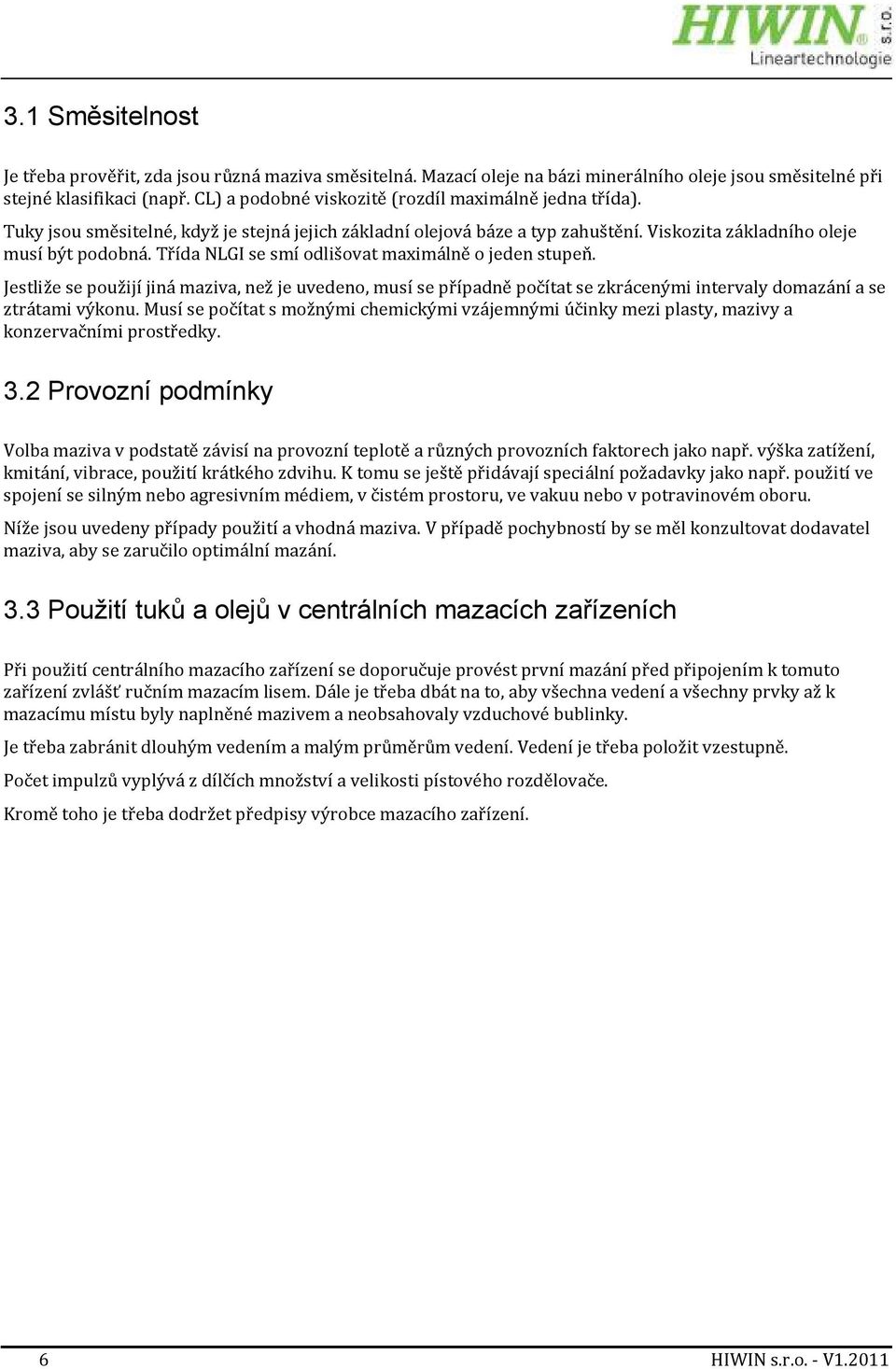 HIWIN s.r.o.
Lineartechnologie

3.1 Směsitelnost

Je třeba prověřit, zda jsou různá maziva směsitelná. Mazací oleje na bázi minerálního oleje jsou směsitelné při stejné klasifikaci (např. CL) a podobné viskozitě (rozdíl maximálně jedna třída).

Tuky jsou směsitelné, když je stejná jejich základní olejová báze a typ zahuštění. Viskozita základního oleje musí být podobná. Třída NLGI se smí odlišovat maximálně o jeden stupeň.

Jestliže se použijí jiná maziva, než je uvedeno, musí se případně počítat se zkrácenými intervaly domazání a se ztrátami výkonu. Musí se počítat s možnými chemickými vzájemnými účinky mezi plasty, mazivy a konzervačními prostředky.

3.2 Provozní podmínky

Volba maziva v podstatě závisí na provozní teplotě a různých provozních faktorech jako např. výška zatížení, kmitání, vibrace, použití krátkého zdvihu. K tomu se ještě přidávají speciální požadavky jako např. použití ve spojení se silným nebo agresivním médiem, v čistém prostoru, ve vakuu nebo v potravinovém oboru.

Níže jsou uvedeny případy použití a vhodná maziva. V případě pochybností by se měl konzultovat dodavatel maziva, aby se zaručilo optimální mazání.

3.3 Použití tuků a olejů v centrálních mazacích zařízeních

Při použití centrálního mazacího zařízení se doporučuje provést první mazání před připojením k tomuto zařízení zvlášť ručním mazacím lisem. Dále je třeba dbát na to, aby všechna vedení a všechny prvky až k mazacímu místu byly naplněné mazivem a neobsahovaly vzduchové bublinky.

Je třeba zabránit dlouhým vedením a malým průměrům vedení. Vedení je třeba položit vzestupně.

Počet impulzů vyplývá z dílčích množství a velikosti pístového rozdělovače.

Kromě toho je třeba dodržet předpisy výrobce mazacího zařízení.

6

HIWIN s.r.o. - V1.2011